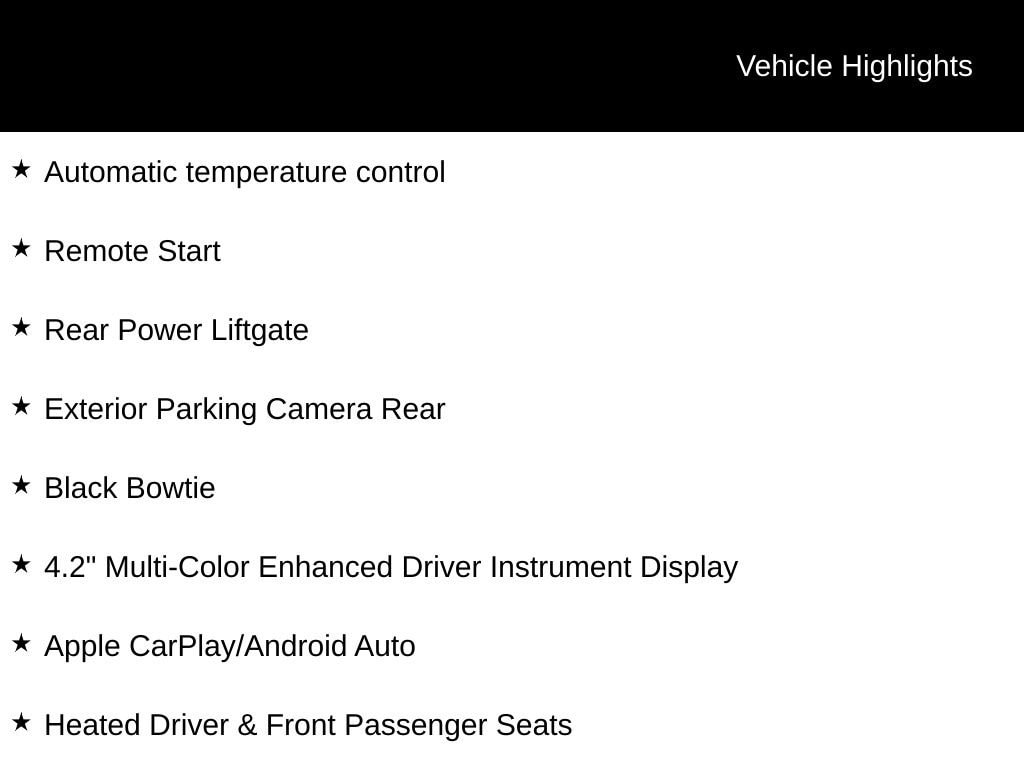 Vehicle Highlights

★ Automatic temperature control

★ Remote Start

★ Rear Power Liftgate

★ Exterior Parking Camera Rear

★ Black Bowtie

★ 4.2" Multi-Color Enhanced Driver Instrument Display

★ Apple CarPlay/Android Auto

★ Heated Driver & Front Passenger Seats